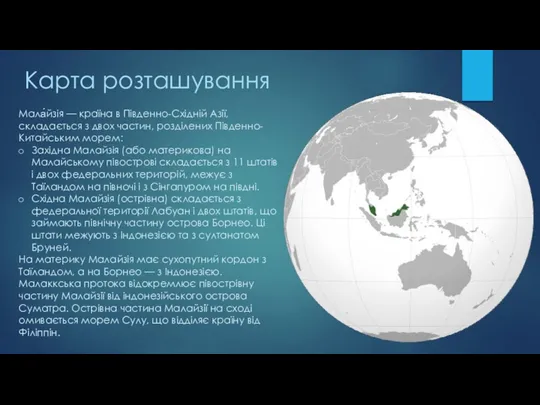 Карта розташування

Мала́йзія — країна в Південно-Східній Азії, складається з двох частин, розділених Південно-Китайським морем:

o Західна Малайзія (або материкова) на Малайському півострові складається з 11 штатів і двох федеральних територій, межує з Таїландом на півночі і з Сінгапуром на півдні.

o Східна Малайзія (острівна) складається з федеральної території Лабуан і двох штатів, що займають північну частину острова Борнео. Ці штати межують з Індонезією та з султанатом Бруней.

На материку Малайзія має сухопутний кордон з Таїландом, а на Борнео — з Індонезією. Малаккська протока відокремлює півострівну частину Малайзії від індонезійського острова Суматра. Острівна частина Малайзії на сході омивається морем Сулу, що відділяє країну від Філіппін.